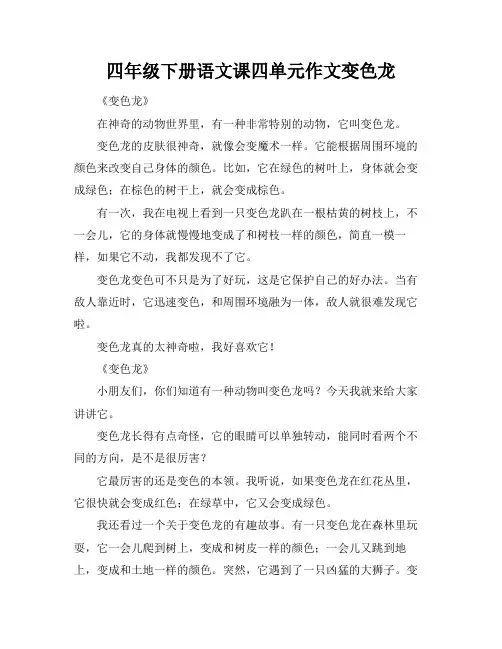 四年级下册语文课四单元作文变色龙

《变色龙》

在神奇的动物世界里，有一种非常特别的动物，它叫变色龙。

变色龙的皮肤很神奇，就像会变魔术一样。它能根据周围环境的颜色来改变自己身体的颜色。比如，它在绿色的树叶上，身体就会变成绿色；在棕色的树干上，就会变成棕色。

有一次，我在电视上看到一只变色龙趴在一根枯黄的树枝上，不一会儿，它的身体就慢慢地变成了和树枝一样的颜色，简直一模一样，如果它不动，我都发现不了它。

变色龙变色可不只是为了好玩，这是它保护自己的好办法。当有敌人靠近时，它迅速变色，和周围环境融为一体，敌人就很难发现它啦。

变色龙真的太神奇啦，我好喜欢它！

《变色龙》

小朋友们，你们知道有一种动物叫变色龙吗？今天我就来给大家讲讲它。

变色龙长得有点奇怪，它的眼睛可以单独转动，能同时看两个不同的方向，是不是很厉害？

它最厉害的还是变色的本领。我听说，如果变色龙在红花丛里，它很快就会变成红色；在绿草中，它又会变成绿色。

我还看过一个关于变色龙的有趣故事。有一只变色龙在森林里玩耍，它一会儿爬到树上，变成和树皮一样的颜色；一会儿又跳到地上，变成和土地一样的颜色。突然，它遇到了一只凶猛的大狮子。变